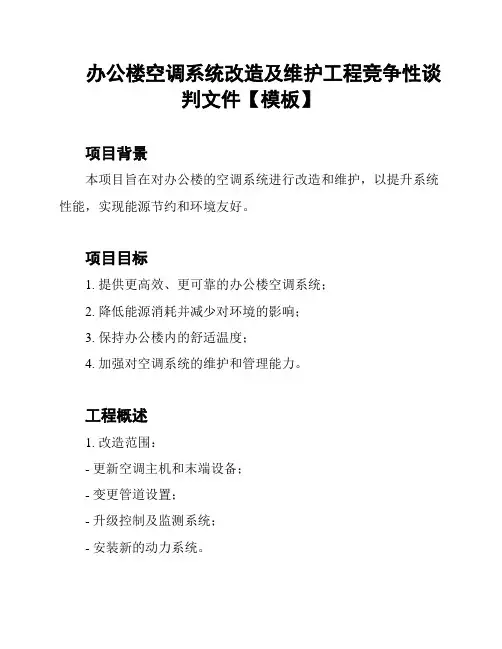 办公楼空调系统改造及维护工程竞争性谈判文件【模板】

项目背景

本项目旨在对办公楼的空调系统进行改造和维护，以提升系统性能，实现能源节约和环境友好。

项目目标

1. 提供更高效、更可靠的办公楼空调系统；

2. 降低能源消耗并减少对环境的影响；

3. 保持办公楼内的舒适温度；

4. 加强对空调系统的维护和管理能力。

工程概述

1. 改造范围：

- 更新空调主机和末端设备；

- 变更管道设置；

- 升级控制及监测系统；

- 安装新的动力系统。